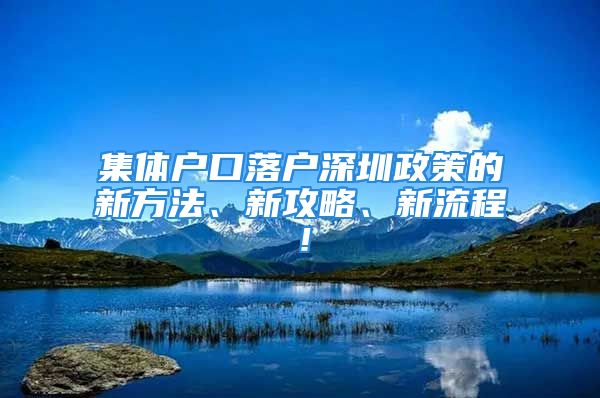 集体户口落户深圳政策的新方法、新攻略、新流程！